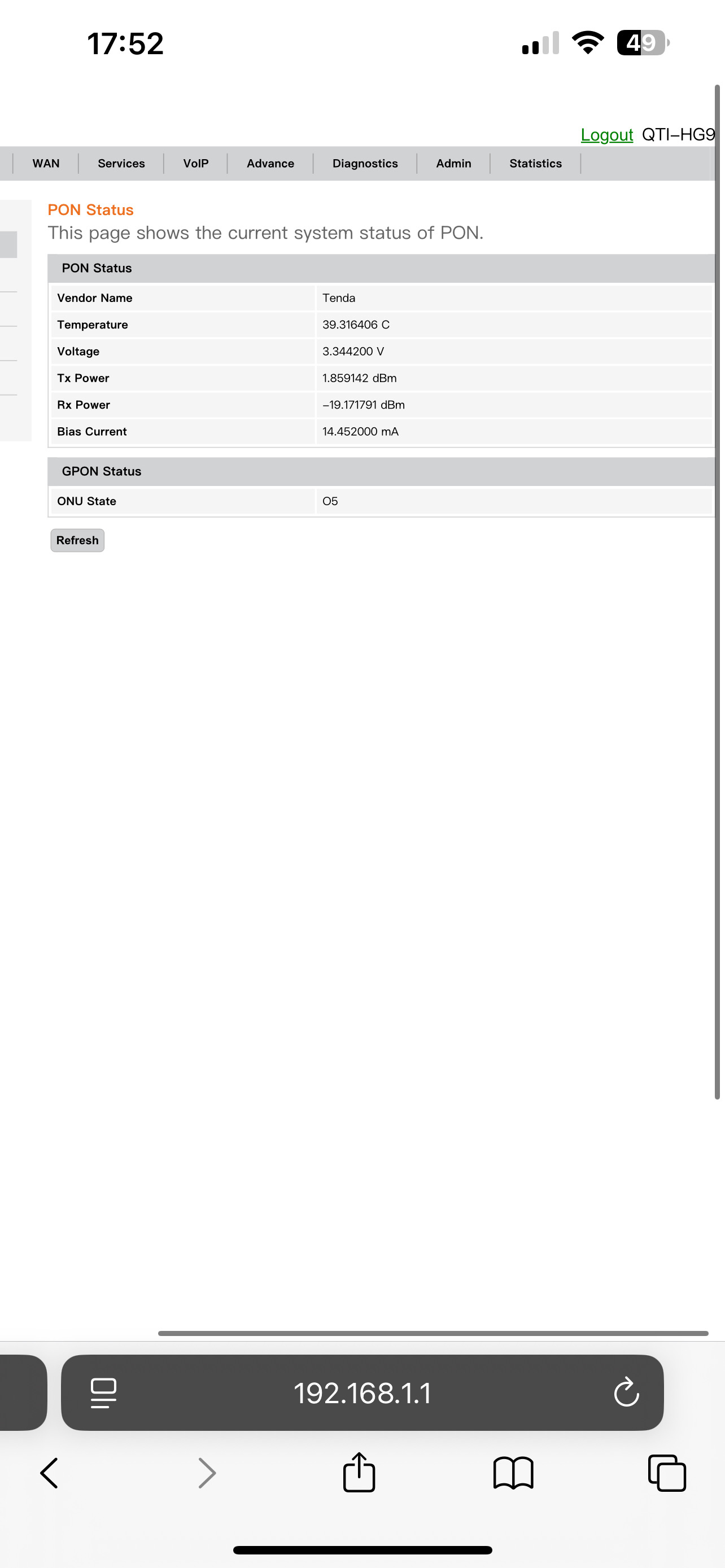 17:52

49

Logout QTI-HG9

WAN | Services | VoIP | Advance | Diagnostics | Admin | Statistics

PON Status
This page shows the current system status of PON.

| PON Status | |
|---|---|
| Vendor Name | Tenda |
| Temperature | 39.316406 C |
| Voltage | 3.344200 V |
| Tx Power | 1.859142 dBm |
| Rx Power | -19.171791 dBm |
| Bias Current | 14.452000 mA |

| GPON Status | |
|---|---|
| ONU State | O5 |

Refresh

192.168.1.1